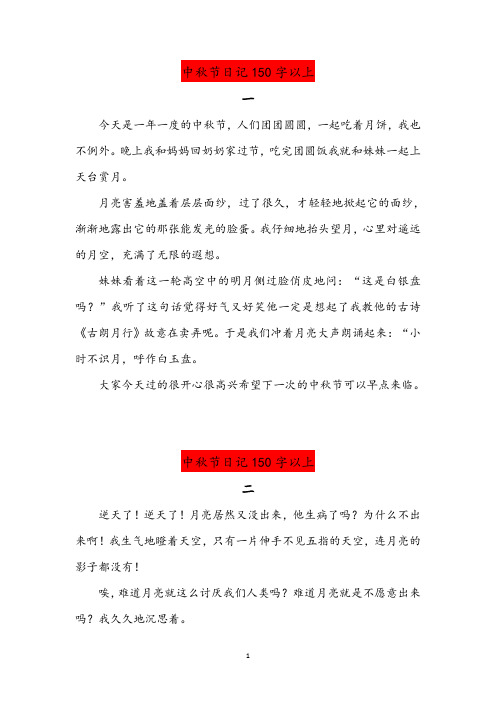 中秋节日记 150 字以上

一

今天是一年一度的中秋节，人们团团圆圆，一起吃着月饼，我也不例外。晚上我和妈妈回奶奶家过节，吃完团圆饭我就和妹妹一起上天台赏月。

月亮害羞地盖着层层面纱，过了很久，才轻轻地掀起它的面纱，渐渐地露出它的那张能发光的脸蛋。我仔细地抬头望月，心里对遥远的月空，充满了无限的遐想。

妹妹看着这一轮高空中的明月侧过脸俏皮地问：“这是白银盘吗？”我听了这句话觉得好气又好笑他一定是想起了我教他的古诗《古朗月行》故意在卖弄呢。于是我们冲着月亮大声朗诵起来：“小时不识月，呼作白玉盘。

大家今天过的很开心很高兴希望下一次的中秋节可以早点来临。

中秋节日记 150 字以上

二

逆天了！逆天了！月亮居然又没出来，他生病了吗？为什么不出来啊！我生气地瞪着天空，只有一片伸手不见五指的天空，连月亮的影子都没有！

唉，难道月亮就这么讨厌我们人类吗？难道月亮就是不愿意出来吗？我久久地沉思着。

1